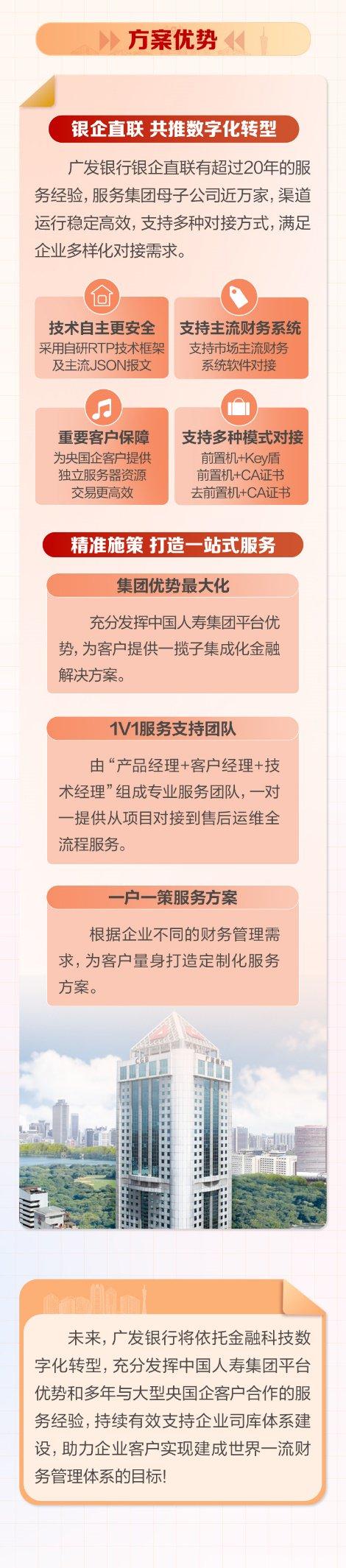 方案优势

银企直联 共推数字化转型

广发银行银企直联有超过20年的服务经验，服务集团母子公司近万家，渠道运行稳定高效，支持多种对接方式，满足企业多样化对接需求。

技术自主更安全
采用自研RTP技术框架
及主流JSON报文

支持主流财务系统
支持市场主流财务
系统软件对接

重要客户保障
为央国企客户提供
独立服务器资源
交易更高效

支持多种模式对接
前置机+Key盾
前置机+CA证书
去前置机+CA证书

精准施策 打造一站式服务

集团优势最大化

充分发挥中国人寿集团平台优势，为客户提供一揽子集成化金融解决方案。

1V1服务支持团队

由“产品经理+客户经理+技术经理”组成专业服务团队，一对一提供从项目对接到售后运维全流程服务。

一户一策服务方案

根据企业不同的财务管理需求，为客户量身打造定制化服务方案。

未来，广发银行将依托金融科技数字化转型，充分发挥中国人寿集团平台优势和多年与大型央国企客户合作的服务经验，持续有效支持企业司库体系建设，助力企业客户实现建成世界一流财务管理体系的目标！